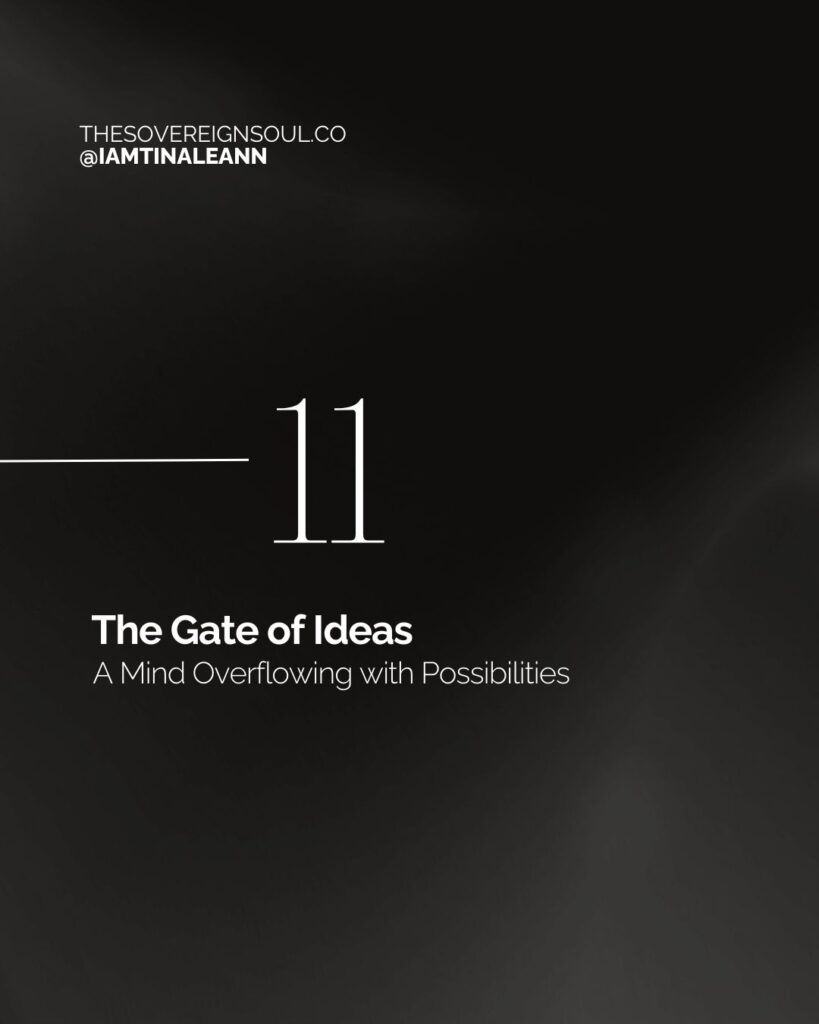 THESOVEREIGNSOUL.CO
@IAMTINALEANN

11

The Gate of Ideas
A Mind Overflowing with Possibilities